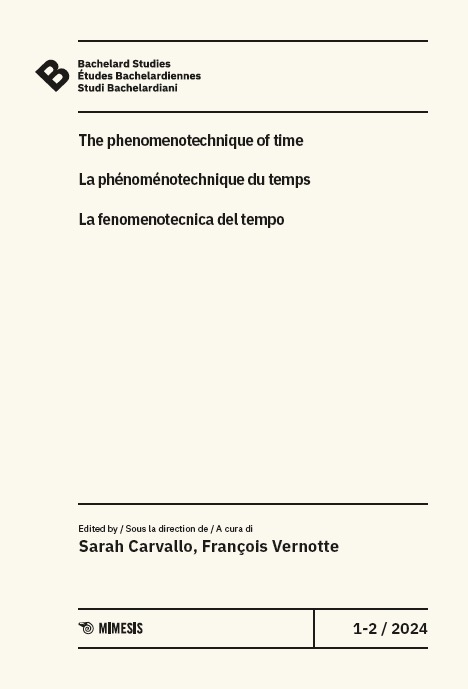 Bachelard Studies
Études Bachelardiennes
Studi Bachelardiani

The phenomenotechnique of time

La phénoménotechnique du temps

La fenomenotecnica del tempo

Edited by / Sous la direction de / A cura di

Sarah Carvallo, François Vernotte

MIMESIS

1-2 / 2024